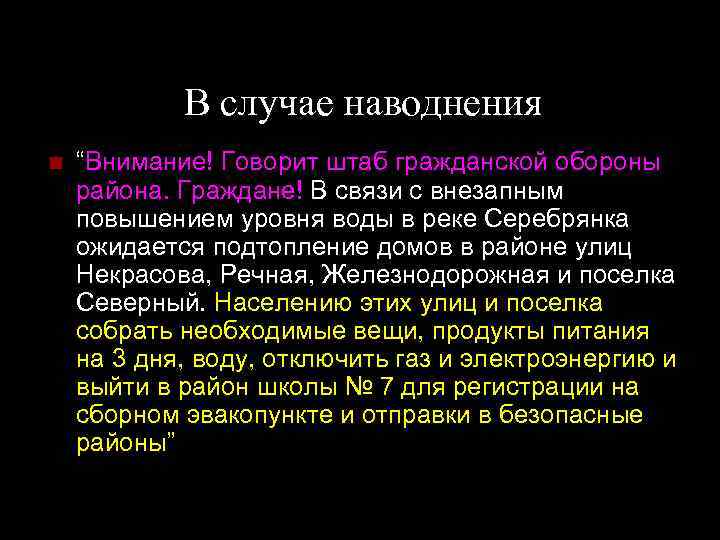 В случае наводнения

“Внимание! Говорит штаб гражданской обороны района. Граждане! В связи с внезапным повышением уровня воды в реке Серебрянка ожидается подтопление домов в районе улиц Некрасова, Речная, Железнодорожная и поселка Северный. Населению этих улиц и поселка собрать необходимые вещи, продукты питания на 3 дня, воду, отключить газ и электроэнергию и выйти в район школы № 7 для регистрации на сборном эвакопункте и отправки в безопасные районы”